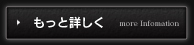 もっと詳しく more Infomation